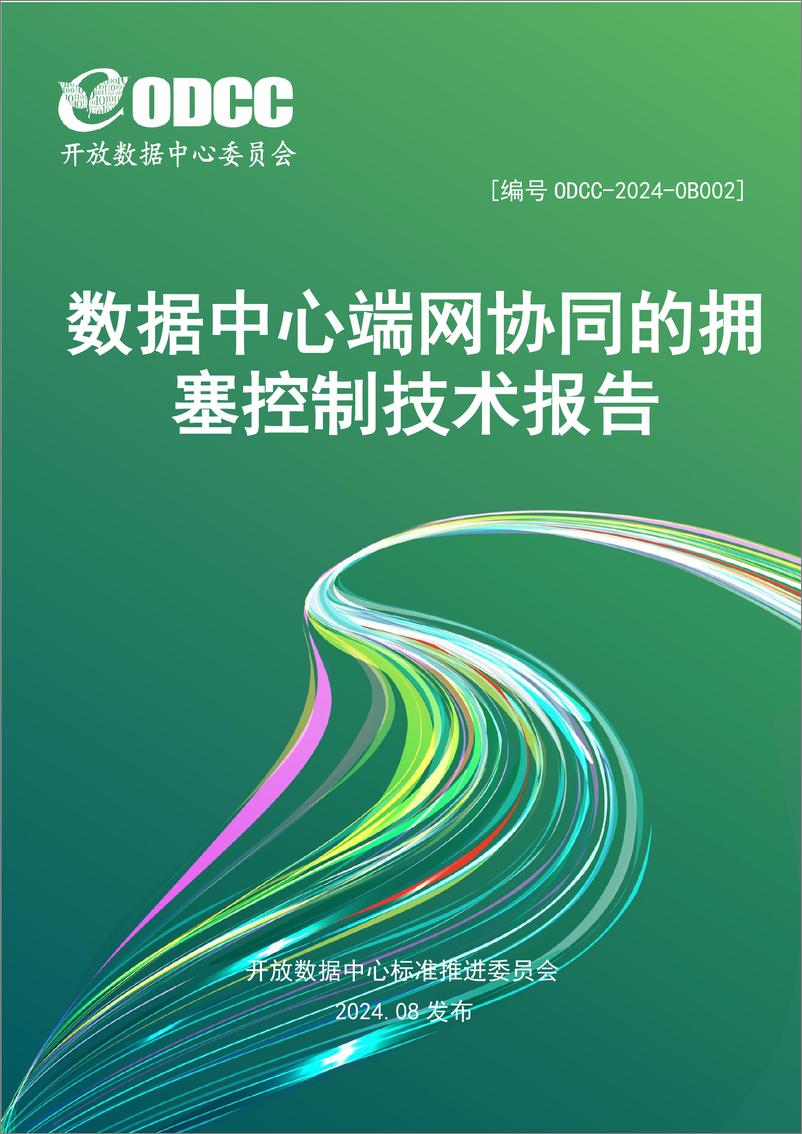 ODCC
开放数据中心委员会

[编号 ODCC-2024-0B002]

数据中心端网协同的拥塞控制技术报告

开放数据中心标准推进委员会
2024.08 发布